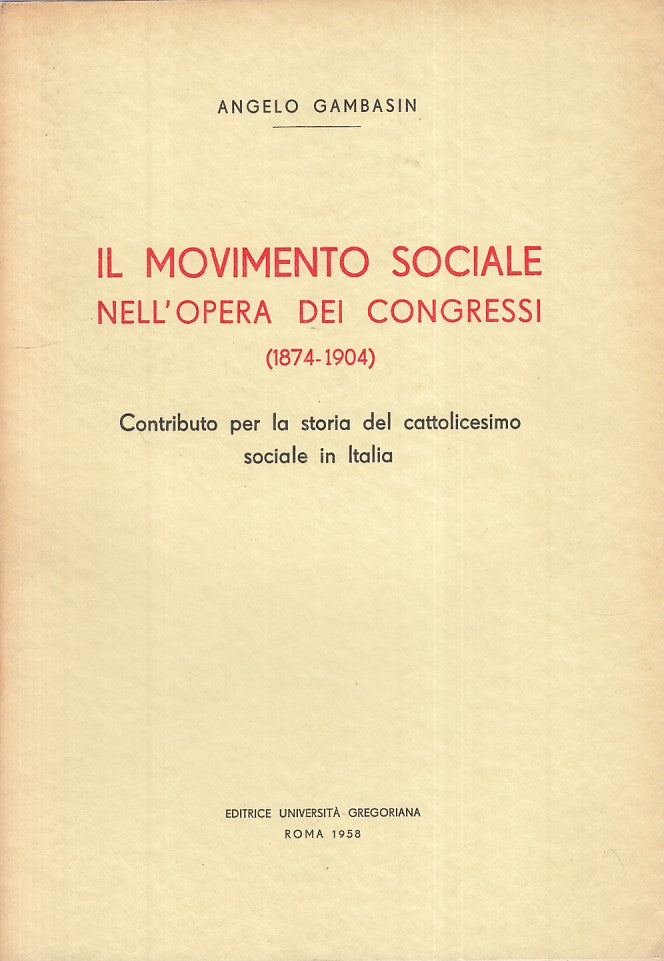 ANGELO GAMBASIN

IL MOVIMENTO SOCIALE
NELL'OPERA DEI CONGRESSI
(1874-1904)

Contributo per la storia del cattolicesimo sociale in Italia

EDITRICE UNIVERSITÀ GREGORIANA
ROMA 1958